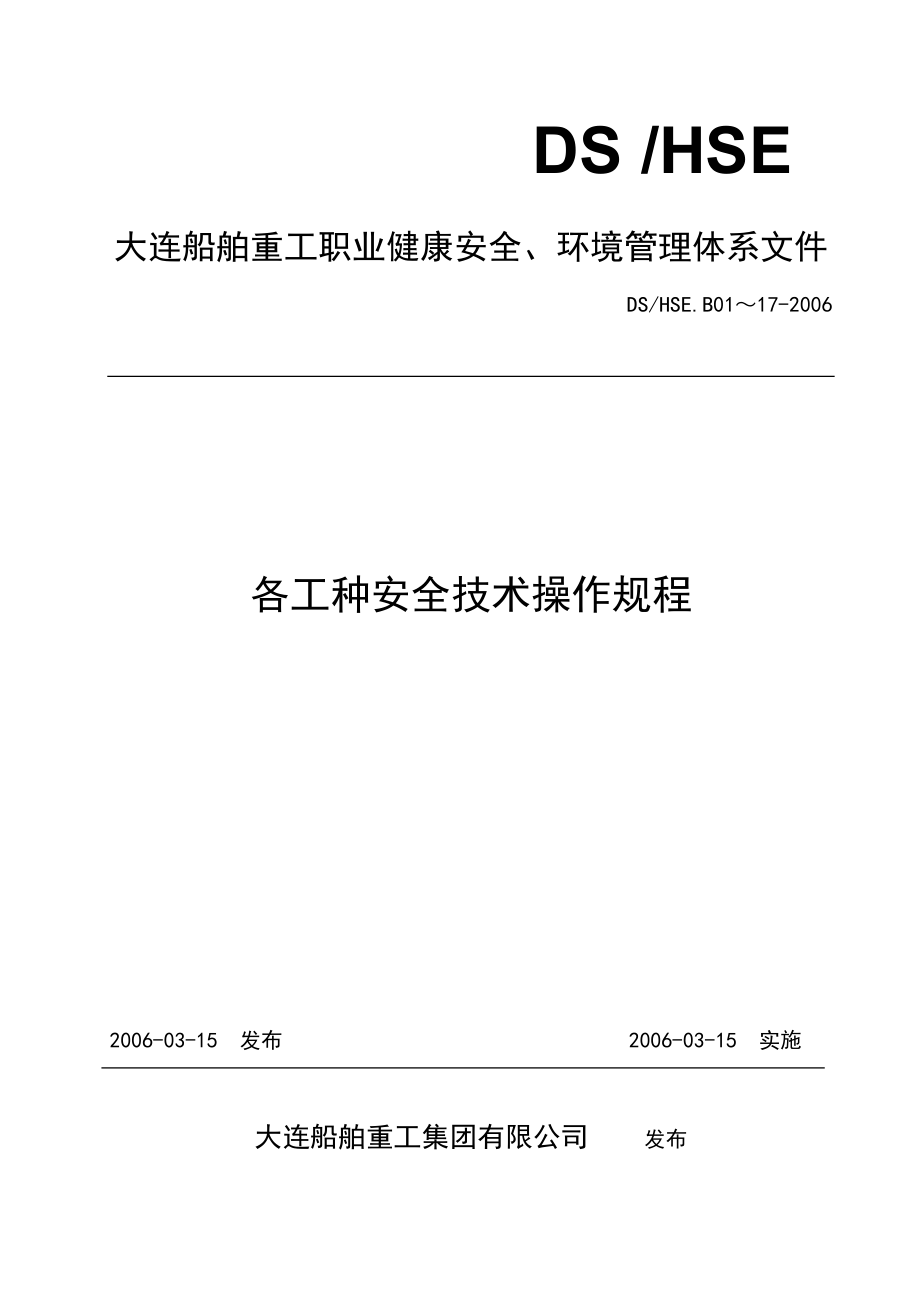 DS /HSE

大连船舶重工职业健康安全、环境管理体系文件

DS/HSE.B01～17-2006

各工种安全技术操作规程

2006-03-15 发布

2006-03-15 实施

大连船舶重工集团有限公司 发布